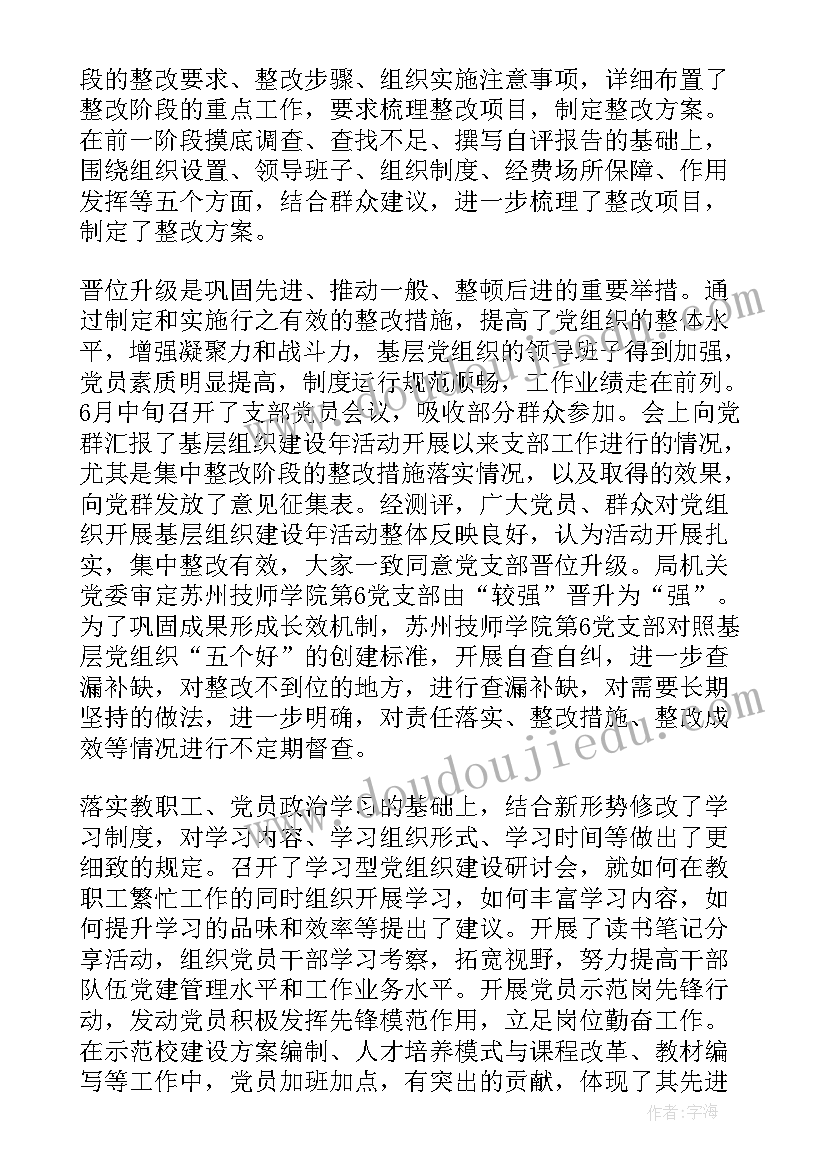 段的整改要求、整改步骤、组织实施注意事项，详细布置了整改阶段的重点工作，要求梳理整改项目，制定整改方案。在前一阶段摸底调查、查找不足、撰写自评报告的基础上，围绕组织设置、领导班子、组织制度、经费场所保障、作用发挥等五个方面，结合群众建议，进一步梳理了整改项目，制定了整改方案。

晋位升级是巩固先进、推动一般、整顿后进的重要举措。通过制定和实施行之有效的整改措施，提高了党组织的整体水平，增强凝聚力和战斗力，基层党组织的领导班子得到加强，党员素质明显提高，制度运行规范顺畅，工作业绩走在前列。6月中旬召开了支部党员会议，吸收部分群众参加。会上向党群汇报了基层组织建设年活动开展以来支部工作进行的情况，尤其是集中整改阶段的整改措施落实情况，以及取得的效果，向党群发放了意见征集表。经测评，广大党员、群众对党组织开展基层组织建设年活动整体反映良好，认为活动开展扎实，集中整改有效，大家一致同意党支部晋位升级。局机关党委审定苏州技师学院第6党支部由“较强”晋升为“强”。为了巩固成果形成长效机制，苏州技师学院第6党支部对照基层党组织“五个好”的创建标准，开展自查自纠，进一步查漏补缺，对整改不到位的地方，进行查漏补缺，对需要长期坚持的做法，进一步明确，对责任落实、整改措施、整改成效等情况进行不定期督查。

落实教职工、党员政治学习的基础上，结合新形势修改了学习制度，对学习内容、学习组织形式、学习时间等做出了更细致的规定。召开了学习型党组织建设研讨会，就如何在教职工繁忙工作的同时组织开展学习，如何丰富学习内容，如何提升学习的品味和效率等提出了建议。开展了读书笔记分享活动，组织党员干部学习考察，拓宽视野，努力提高干部队伍党建管理水平和工作业务水平。开展党员示范岗先锋行动，发动党员积极发挥先锋模范作用，立足岗位勤奋工作。在示范校建设方案编制、人才培养模式与课程改革、教材编写等工作中，党员加班加点，有突出的贡献，体现了其先进

www.doudoujiedu.com

作者：宇海